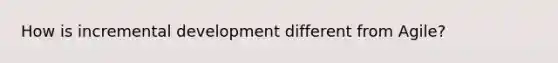 How is incremental development different from Agile?